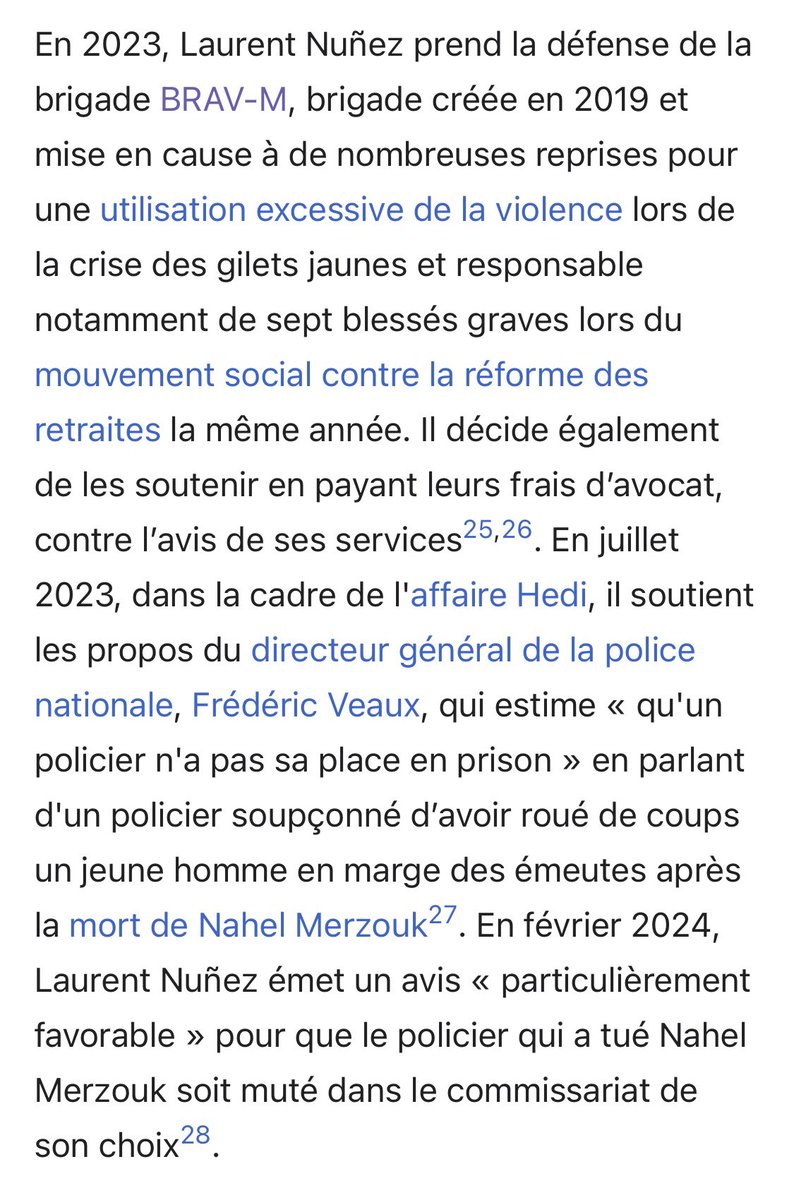 En 2023, Laurent Nuñez prend la défense de la brigade BRAV-M, brigade créée en 2019 et mise en cause à de nombreuses reprises pour une utilisation excessive de la violence lors de la crise des gilets jaunes et responsable notamment de sept blessés graves lors du mouvement social contre la réforme des retraites la même année. Il décide également de les soutenir en payant leurs frais d'avocat, contre l'avis de ses services$^{25,26}$. En juillet 2023, dans la cadre de l'affaire Hedi, il soutient les propos du directeur général de la police nationale, Frédéric Veaux, qui estime « qu'un policier n'a pas sa place en prison » en parlant d'un policier soupçonné d'avoir roué de coups un jeune homme en marge des émeutes après la mort de Nahel Merzouk$^{27}$. En février 2024, Laurent Nuñez émet un avis « particulièrement favorable » pour que le policier qui a tué Nahel Merzouk soit muté dans le commissariat de son choix$^{28}$.